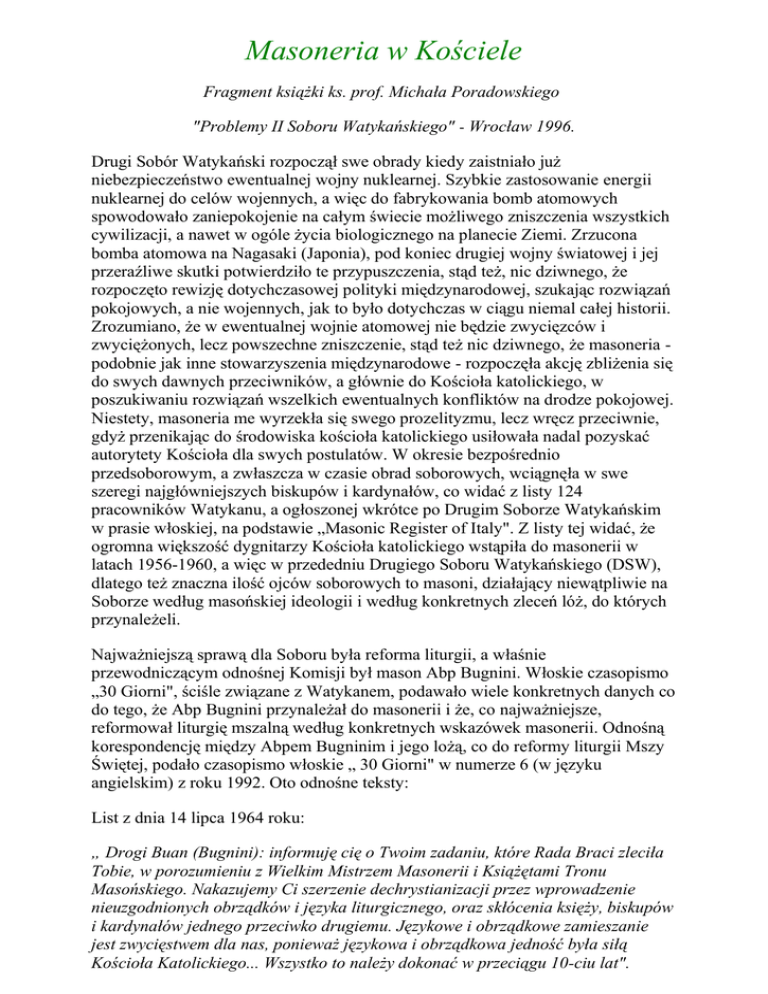 Masoneria w Kościele

Fragment książki ks. prof. Michała Poradowskiego

"Problemy II Soboru Watykańskiego" - Wrocław 1996.

Drugi Sobór Watykański rozpoczął swe obrady kiedy zaistniało już niebezpieczeństwo ewentualnej wojny nuklearnej. Szybkie zastosowanie energii nuklearnej do celów wojennych, a więc do fabrykowania bomb atomowych spowodowało zaniepokojenie na całym świecie możliwego zniszczenia wszystkich cywilizacji, a nawet w ogóle życia biologicznego na planecie Ziemi. Zrzucona bomba atomowa na Nagasaki (Japonia), pod koniec drugiej wojny światowej i jej przeraźliwe skutki potwierdziło te przypuszczenia, stąd też, nic dziwnego, że rozpoczęto rewizję dotychczasowej polityki międzynarodowej, szukając rozwiązań pokojowych, a nie wojennych, jak to było dotychczas w ciągu niemal całej historii. Zrozumiano, że w ewentualnej wojnie atomowej nie będzie zwycięzców i zwyciężonych, lecz powszechne zniszczenie, stąd też nic dziwnego, że masoneria - podobnie jak inne stowarzyszenia międzynarodowe - rozpoczęła akcję zbliżenia się do swych dawnych przeciwników, a głównie do Kościoła katolickiego, w poszukiwaniu rozwiązań wszelkich ewentualnych konfliktów na drodze pokojowej. Niestety, masoneria me wyrzekła się swego prozelityzmu, lecz wręcz przeciwnie, gdyż przenikając do środowiska kościoła katolickiego usiłowała nadal pozyskać autorytety Kościoła dla swych postulatów. W okresie bezpośrednio przedsoborowym, a zwłaszcza w czasie obrad soborowych, wciągnęła w swe szeregi najgłówniejszych biskupów i kardynałów, co widać z listy 124 pracowników Watykanu, a ogłoszonej wkrótce po Drugim Soborze Watykańskim w prasie włoskiej, na podstawie „Masonic Register of Italy". Z listy tej widać, że ogromna większość dygnitarzy Kościoła katolickiego wstąpiła do masonerii w latach 1956-1960, a więc w przededniu Drugiego Soboru Watykańskiego (DSW), dlatego też znaczna ilość ojców soborowych to masoni, działający niewątpliwie na Soborze według masońskiej ideologii i według konkretnych zleceń lóż, do których przynależeli.

Najważniejszą sprawą dla Soboru była reforma liturgii, a właśnie przewodniczącym odnośnej Komisji był mason Abp Bugnini. Włoskie czasopismo „30 Giorni", ściśle związane z Watykanem, podawało wiele konkretnych danych co do tego, że Abp Bugnini przynależał do masonerii i że, co najważniejsze, reformował liturgię mszalną według konkretnych wskazówek masonerii. Odnośną korespondencję między Abpem Bugninim i jego lożą, co do reformy liturgii Mszy Świętej, podało czasopismo włoskie „ 30 Giorni" w numerze 6 (w języku angielskim) z roku 1992. Oto odnośne teksty:

List z dnia 14 lipca 1964 roku:

„ Drogi Buan (Bugnini): informuję cię o Twoim zadaniu, które Rada Braci zleciła Tobie, w porozumieniu z Wielkim Mistrzem Masonerii i Książętami Tronu Masońskiego. Nakazujemy Ci szerzenie dechrystianizacji przez wprowadzenie nieuzgodnionych obrządków i języka liturgicznego, oraz skłócenia księży, biskupów i kardynałów jednego przeciwko drugiemu. Językowe i obrządkowe zamieszanie jest zwycięstwem dla nas, ponieważ językowa i obrządkowa jedność była siłą Kościoła Katolickiego... Wszystko to należy dokonać w przeciągu 10-ciu lat".